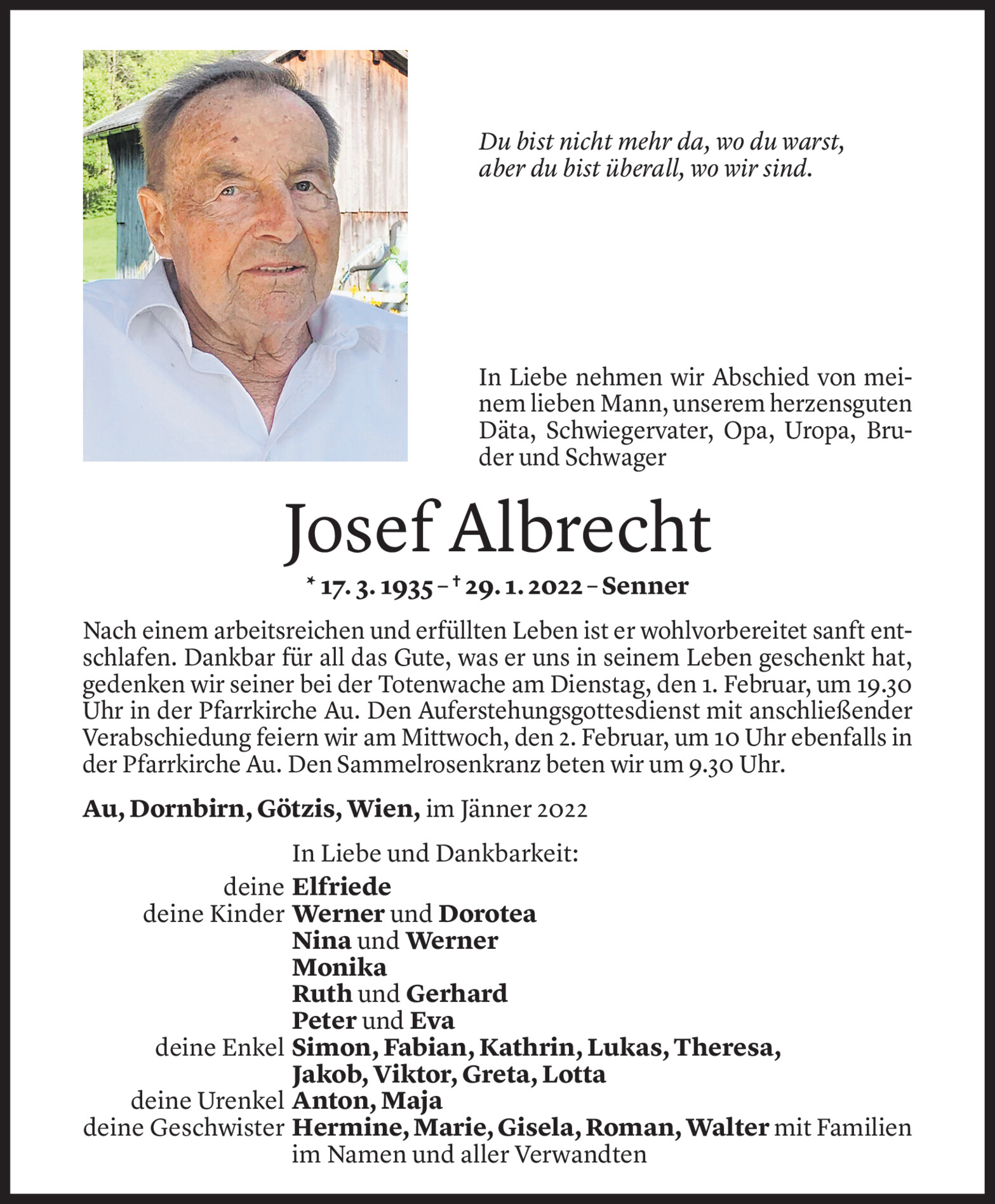 Du bist nicht mehr da, wo du warst,
aber du bist überall, wo wir sind.

In Liebe nehmen wir Abschied von meinem lieben Mann, unserem herzensguten Däta, Schwiegervater, Opa, Uropa, Bruder und Schwager

Josef Albrecht

* 17. 3. 1935 – † 29. 1. 2022 – Senner

Nach einem arbeitsreichen und erfüllten Leben ist er wohlvorbereitet sanft entschlafen. Dankbar für all das Gute, was er uns in seinem Leben geschenkt hat, gedenken wir seiner bei der Totenwache am Dienstag, den 1. Februar, um 19.30 Uhr in der Pfarrkirche Au. Den Auferstehungsgottesdienst mit anschließender Verabschiedung feiern wir am Mittwoch, den 2. Februar, um 10 Uhr ebenfalls in der Pfarrkirche Au. Den Sammelrosenkranz beten wir um 9.30 Uhr.

Au, Dornbirn, Götzis, Wien, im Jänner 2022

In Liebe und Dankbarkeit:
deine Elfriede
deine Kinder Werner und Dorotea
Nina und Werner
Monika
Ruth und Gerhard
Peter und Eva
deine Enkel Simon, Fabian, Kathrin, Lukas, Theresa, Jakob, Viktor, Greta, Lotta
deine Urenkel Anton, Maja
deine Geschwister Hermine, Marie, Gisela, Roman, Walter mit Familien
im Namen und aller Verwandten